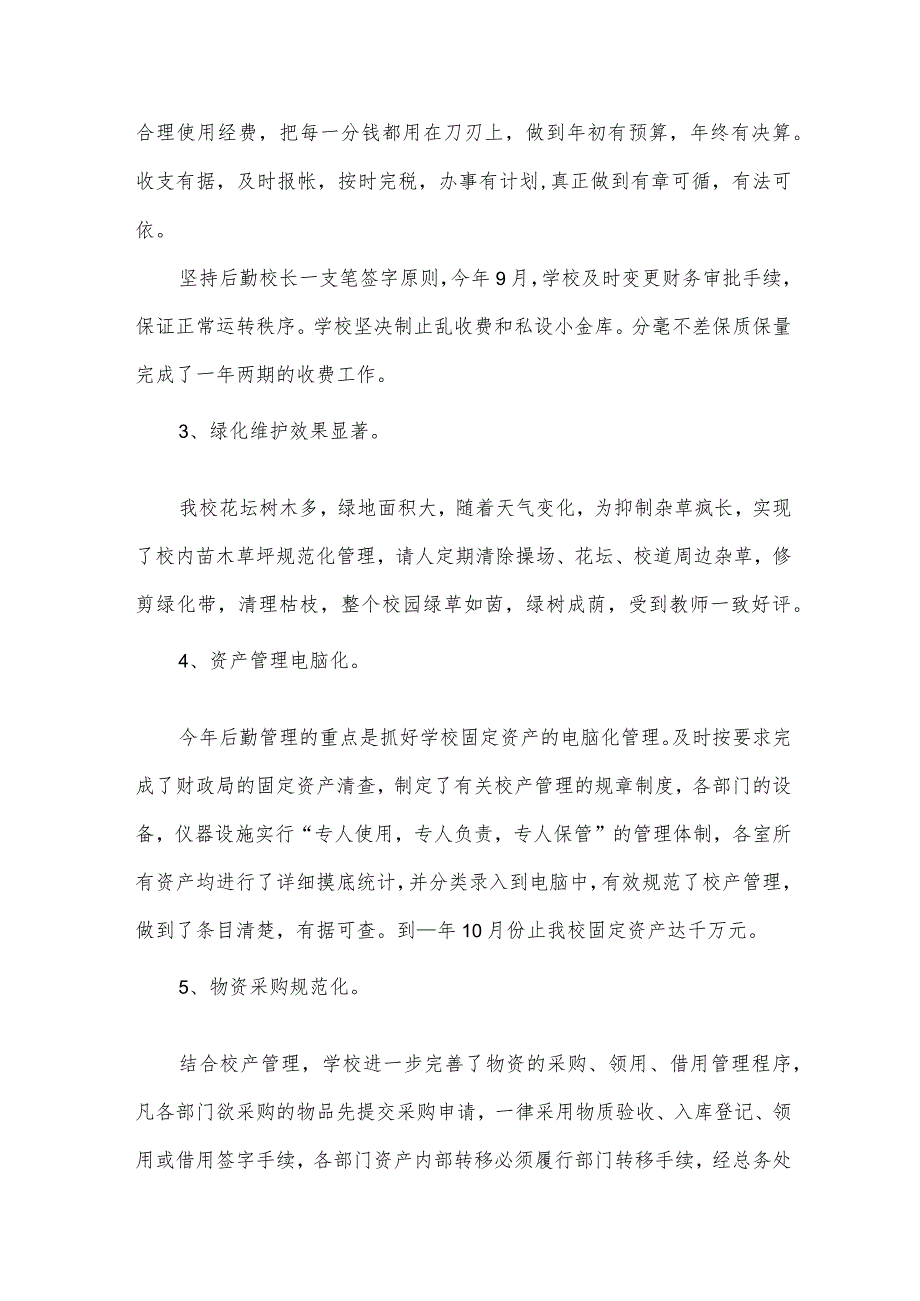 合理使用经费，把每一分钱都用在刀刃上，做到年初有预算，年终有决算。收支有据，及时报帐，按时完税，办事有计划，真正做到有章可循，有法可依。

坚持后勤校长一支笔签字原则，今年9月，学校及时变更财务审批手续，保证正常运转秩序。学校坚决制止乱收费和私设小金库。分毫不差保质保量完成了一年两期的收费工作。

3、绿化维护效果显著。

我校花坛树木多，绿地面积大，随着天气变化，为抑制杂草疯长，实现了校内苗木草坪规范化管理，请人定期清除操场、花坛、校道周边杂草，修剪绿化带，清理枯枝，整个校园绿草如茵，绿树成荫，受到教师一致好评。

4、资产管理电脑化。

今年后勤管理的重点是抓好学校固定资产的电脑化管理。及时按要求完成了财政局的固定资产清查，制定了有关校产管理的规章制度，各部门的设备，仪器设施实行“专人使用，专人负责，专人保管”的管理体制，各室所有资产均进行了详细摸底统计，并分类录入到电脑中，有效规范了校产管理，做到了条目清楚，有据可查。到一年10月份止我校固定资产达千万元。

5、物资采购规范化。

结合校产管理，学校进一步完善了物资的采购、领用、借用管理程序，凡各部门欲采购的物品先提交采购申请，一律采用物质验收、入库登记、领用或借用签字手续，各部门资产内部转移必须履行部门转移手续，经总务处